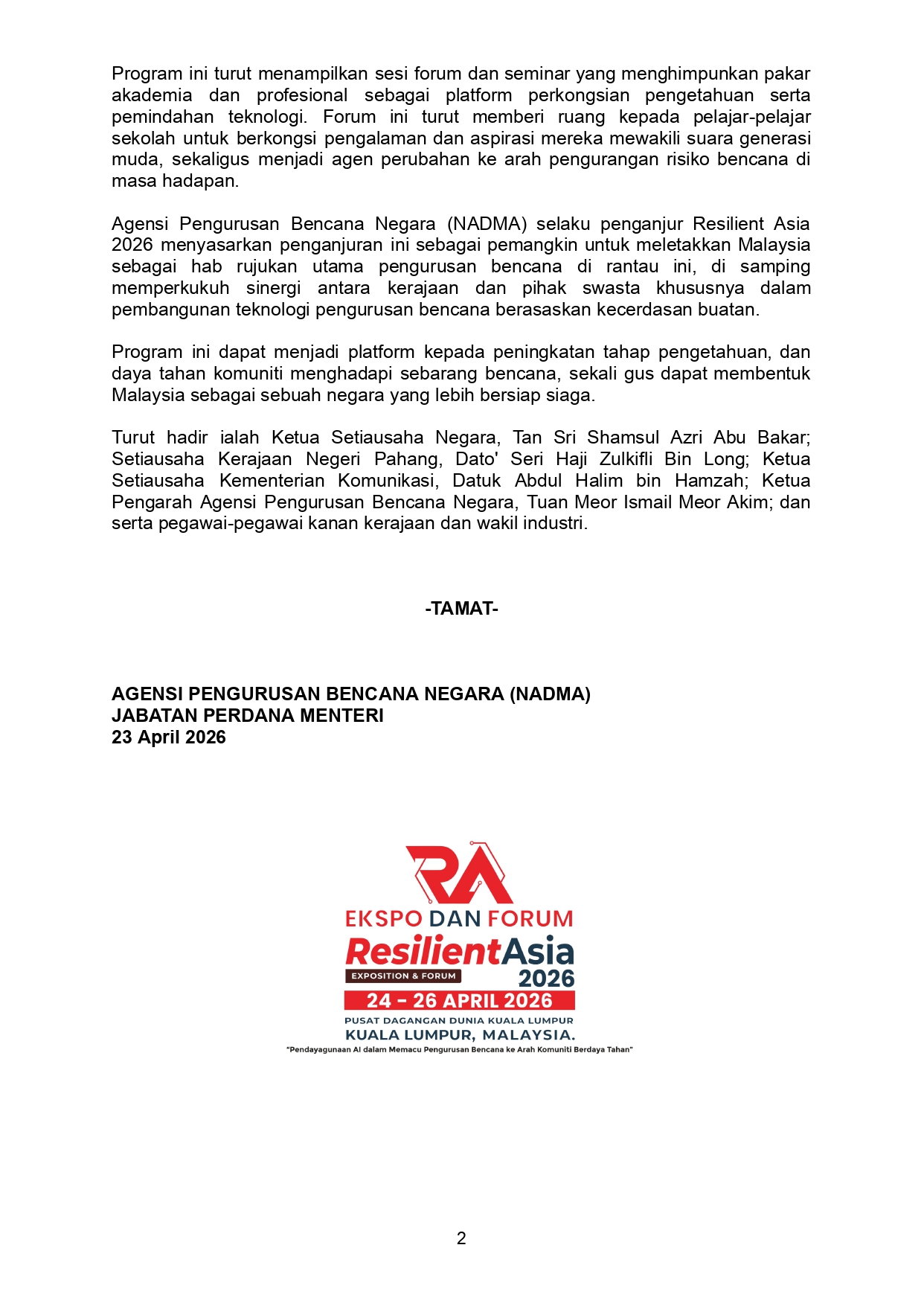 Program ini turut menampilkan sesi forum dan seminar yang menghimpunkan pakar akademia dan profesional sebagai platform perkongsian pengetahuan serta pemindahan teknologi. Forum ini turut memberi ruang kepada pelajar-pelajar sekolah untuk berkongsi pengalaman dan aspirasi mereka mewakili suara generasi muda, sekaligus menjadi agen perubahan ke arah pengurangan risiko bencana di masa hadapan.

Agensi Pengurusan Bencana Negara (NADMA) selaku penganjur Resilient Asia 2026 menyasarkan penganjuran ini sebagai pemangkin untuk meletakkan Malaysia sebagai hab rujukan utama pengurusan bencana di rantau ini, di samping memperkukuh sinergi antara kerajaan dan pihak swasta khususnya dalam pembangunan teknologi pengurusan bencana berasaskan kecerdasan buatan.

Program ini dapat menjadi platform kepada peningkatan tahap pengetahuan, dan daya tahan komuniti menghadapi sebarang bencana, sekali gus dapat membentuk Malaysia sebagai sebuah negara yang lebih bersiap siaga.

Turut hadir ialah Ketua Setiausaha Negara, Tan Sri Shamsul Azri Abu Bakar; Setiausaha Kerajaan Negeri Pahang, Dato' Seri Haji Zulkifli Bin Long; Ketua Setiausaha Kementerian Komunikasi, Datuk Abdul Halim bin Hamzah; Ketua Pengarah Agensi Pengurusan Bencana Negara, Tuan Meor Ismail Meor Akim; dan serta pegawai-pegawai kanan kerajaan dan wakil industri.

-TAMAT-

AGENSI PENGURUSAN BENCANA NEGARA (NADMA)
JABATAN PERDANA MENTERI
23 April 2026

RA
EKSPO DAN FORUM
ResilientAsia
EXPOSITION & FORUM
2026
24 - 26 APRIL 2026
PUSAT DAGANGAN DUNIA KUALA LUMPUR
KUALA LUMPUR, MALAYSIA.
"Pendayagunaan AI dalam Memacu Pengurusan Bencana ke Arah Komuniti Berdaya Tahan"

2